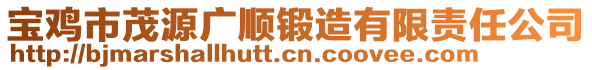 宝鸡市茂源广顺锻造有限责任公司
http://bjmarshallhutt.cn.coovee.com